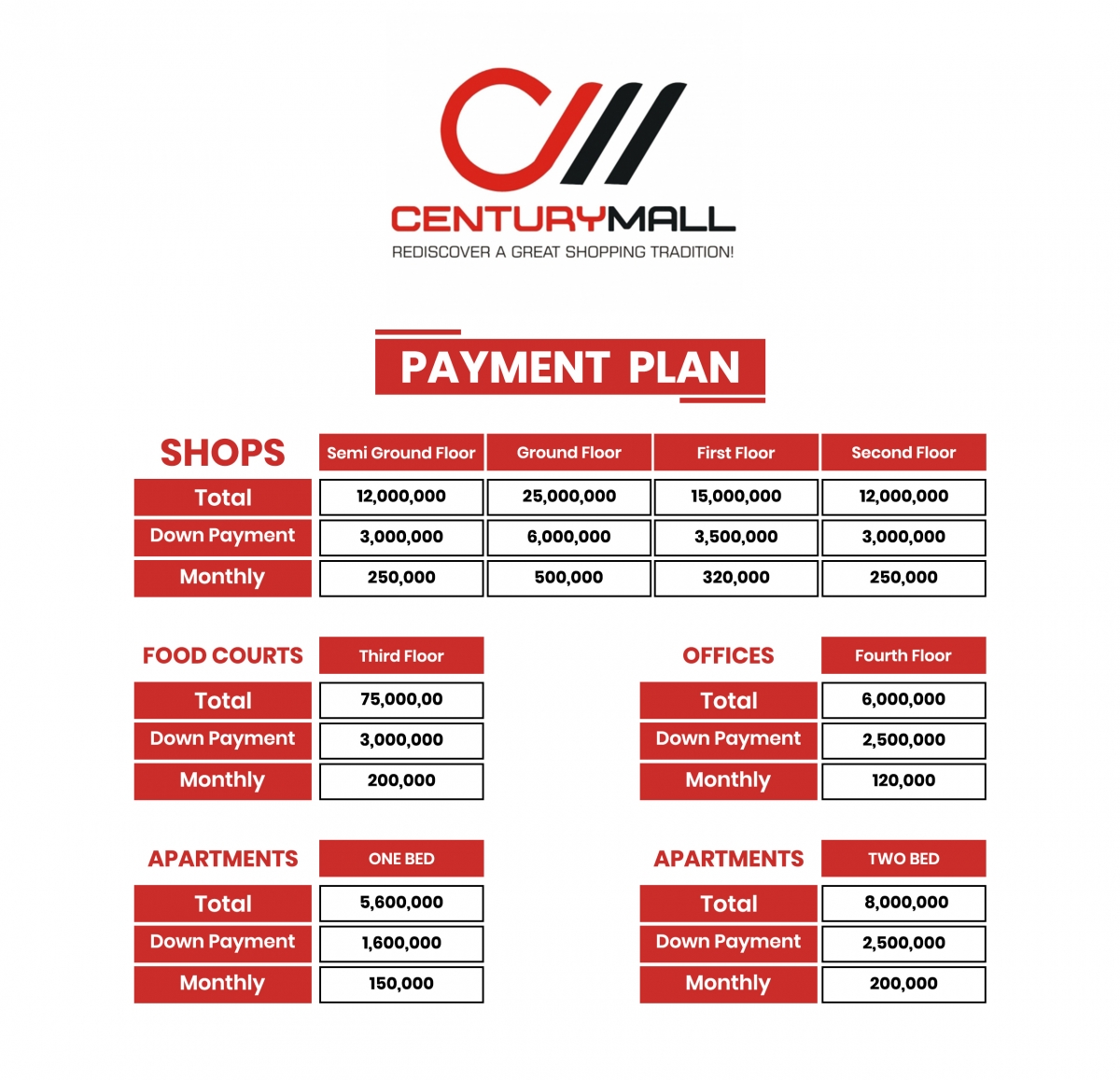 CENTURYMALL
REDISCOVER A GREAT SHOPPING TRADITION!

PAYMENT PLAN

| SHOPS | Semi Ground Floor | Ground Floor | First Floor | Second Floor |
|---|---|---|---|---|
| Total | 12,000,000 | 25,000,000 | 15,000,000 | 12,000,000 |
| Down Payment | 3,000,000 | 6,000,000 | 3,500,000 | 3,000,000 |
| Monthly | 250,000 | 500,000 | 320,000 | 250,000 |

| FOOD COURTS | Third Floor |
|---|---|
| Total | 75,000,00 |
| Down Payment | 3,000,000 |
| Monthly | 200,000 |

| OFFICES | Fourth Floor |
|---|---|
| Total | 6,000,000 |
| Down Payment | 2,500,000 |
| Monthly | 120,000 |

| APARTMENTS | ONE BED |
|---|---|
| Total | 5,600,000 |
| Down Payment | 1,600,000 |
| Monthly | 150,000 |

| APARTMENTS | TWO BED |
|---|---|
| Total | 8,000,000 |
| Down Payment | 2,500,000 |
| Monthly | 200,000 |